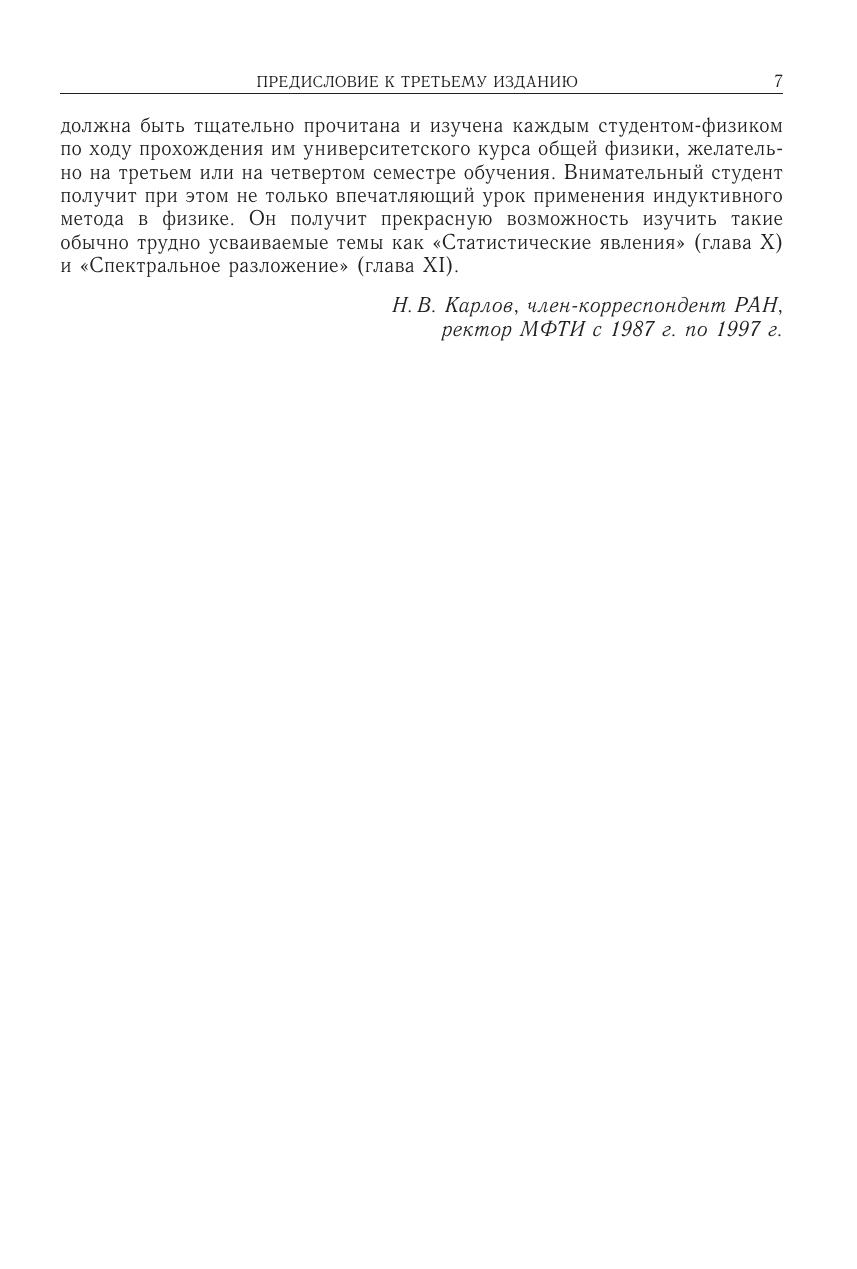 ПРЕДИСЛОВИЕ К ТРЕТЬЕМУ ИЗДАНИЮ 7

должна быть тщательно прочитана и изучена каждым студентом-физиком по ходу прохождения им университетского курса общей физики, желательно на третьем или на четвертом семестре обучения. Внимательный студент получит при этом не только впечатляющий урок применения индуктивного метода в физике. Он получит прекрасную возможность изучить такие обычно трудно усваиваемые темы как «Статистические явления» (глава X) и «Спектральное разложение» (глава XI).

Н. В. Карлов, член-корреспондент РАН,
ректор МФТИ с 1987 г. по 1997 г.